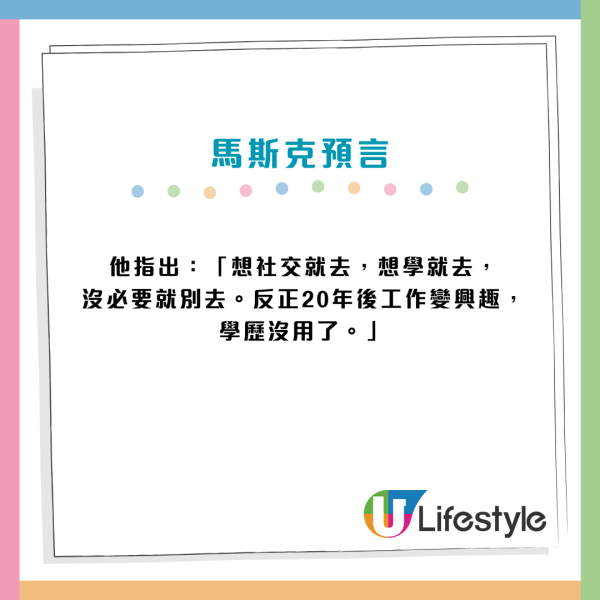 馬斯克預言

他指出：「想社交就去，想學就去，沒必要就別去。反正20年後工作變興趣，學歷沒用了。」

U Lifestyle